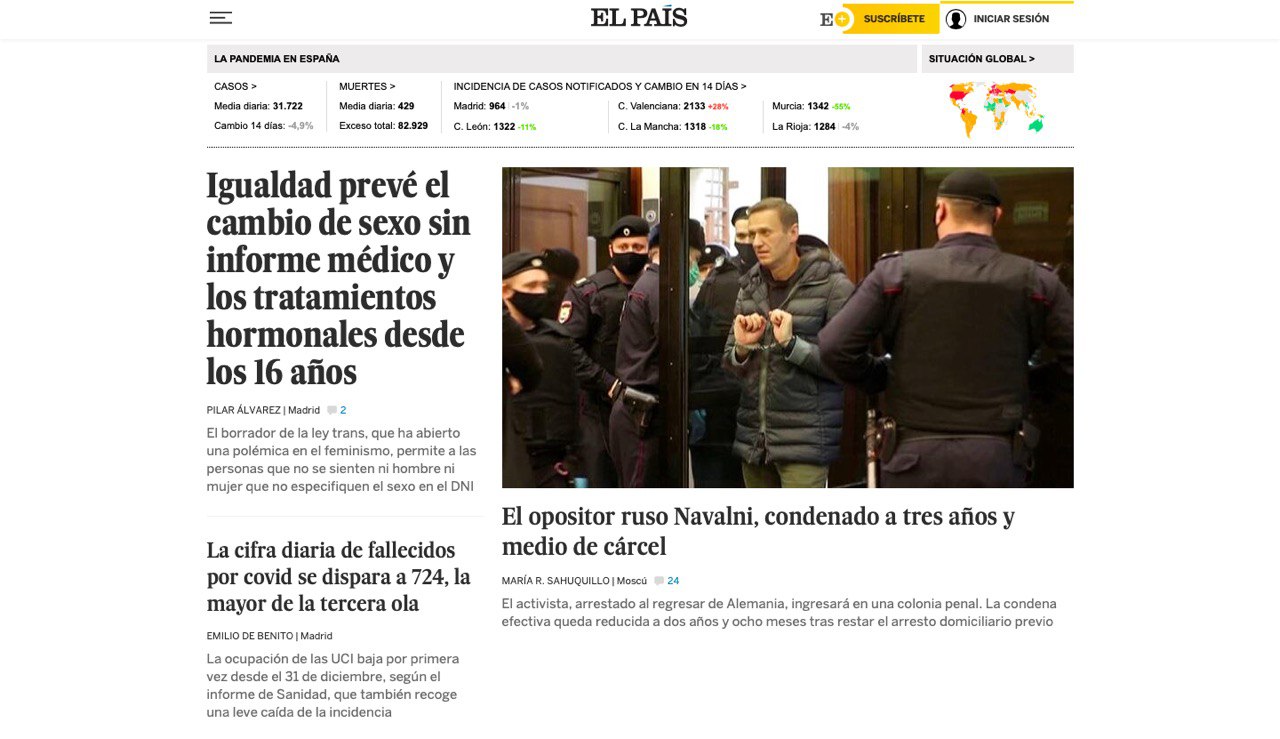 EL PAÍS

E+ SUSCRÍBETE

INICIAR SESIÓN

LA PANDEMIA EN ESPAÑA

SITUACIÓN GLOBAL >

CASOS >
Media diaria: 31.722
Cambio 14 días: -4,9%

MUERTES >
Media diaria: 429
Exceso total: 82.929

INCIDENCIA DE CASOS NOTIFICADOS Y CAMBIO EN 14 DÍAS >
Madrid: 964 -1%
C. León: 1322 -11%
C. Valenciana: 2133 +28%
C. La Mancha: 1318 -18%
Murcia: 1342 -55%
La Rioja: 1284 -4%

Igualdad prevé el cambio de sexo sin informe médico y los tratamientos hormonales desde los 16 años

PILAR ÁLVAREZ | Madrid 2

El borrador de la ley trans, que ha abierto una polémica en el feminismo, permite a las personas que no se sienten ni hombre ni mujer que no especifiquen el sexo en el DNI

La cifra diaria de fallecidos por covid se dispara a 724, la mayor de la tercera ola

EMILIO DE BENITO | Madrid

La ocupación de las UCI baja por primera vez desde el 31 de diciembre, según el informe de Sanidad, que también recoge una leve caída de la incidencia

El opositor ruso Navalni, condenado a tres años y medio de cárcel

MARÍA R. SAHUQUILLO | Moscú 24

El activista, arrestado al regresar de Alemania, ingresará en una colonia penal. La condena efectiva queda reducida a dos años y ocho meses tras restar el arresto domiciliario previo